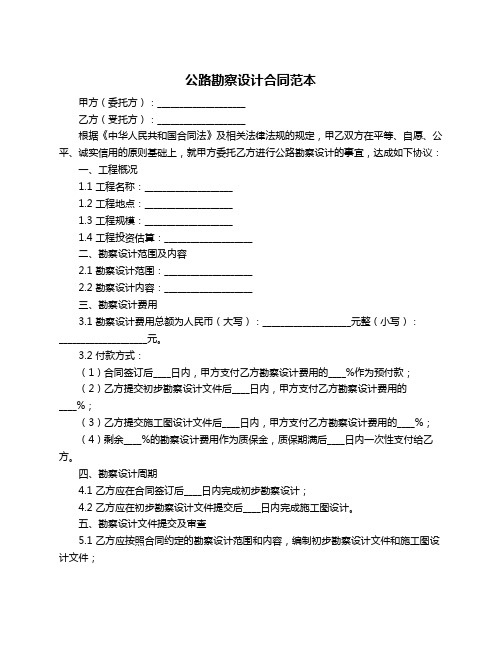 公路勘察设计合同范本

甲方（委托方）：__________________

乙方（受托方）：__________________

根据《中华人民共和国合同法》及相关法律法规的规定，甲乙双方在平等、自愿、公平、诚实信用的原则基础上，就甲方委托乙方进行公路勘察设计的事宜，达成如下协议：

一、工程概况

1.1 工程名称：__________________

1.2 工程地点：__________________

1.3 工程规模：__________________

1.4 工程投资估算：__________________

二、勘察设计范围及内容

2.1 勘察设计范围：__________________

2.2 勘察设计内容：__________________

三、勘察设计费用

3.1 勘察设计费用总额为人民币（大写）：__________________元整（小写）：__________________元。

3.2 付款方式：

（1）合同签订后____日内，甲方支付乙方勘察设计费用的____%作为预付款；

（2）乙方提交初步勘察设计文件后____日内，甲方支付乙方勘察设计费用的____%；

（3）乙方提交施工图设计文件后____日内，甲方支付乙方勘察设计费用的____%；

（4）剩余____%的勘察设计费用作为质保金，质保期满后____日内一次性支付给乙方。

四、勘察设计周期

4.1 乙方应在合同签订后____日内完成初步勘察设计；

4.2 乙方应在初步勘察设计文件提交后____日内完成施工图设计。

五、勘察设计文件提交及审查

5.1 乙方应按照合同约定的勘察设计范围和内容，编制初步勘察设计文件和施工图设计文件；